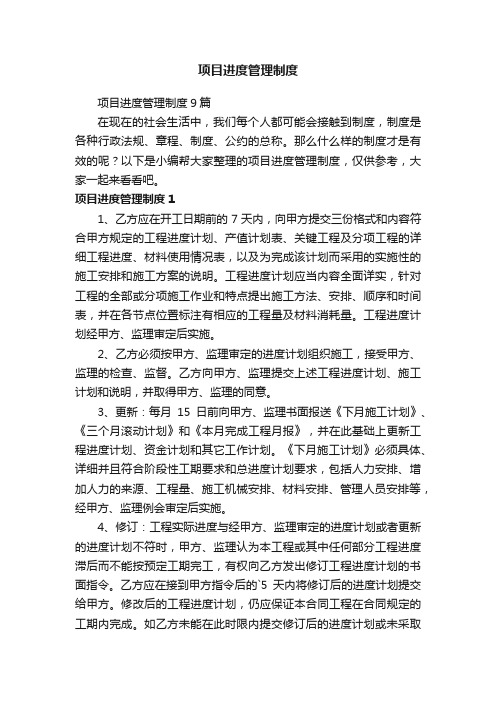 项目进度管理制度

项目进度管理制度 9 篇

在现在的社会生活中，我们每个人都可能会接触到制度，制度是各种行政法规、章程、制度、公约的总称。那么什么样的制度才是有效的呢？以下是小编帮大家整理的项目进度管理制度，仅供参考，大家一起来看看吧。

项目进度管理制度 1

1、乙方应在开工日期前的 7 天内，向甲方提交三份格式和内容符合甲方规定的工程进度计划、产值计划表、关键工程及分项工程的详细工程进度、材料使用情况表，以及为完成该计划而采用的实施性的施工安排和施工方案的说明。工程进度计划应当内容全面详实，针对工程的全部或分项施工作业和特点提出施工方法、安排、顺序和时间表，并在各节点位置标注有相应的工程量及材料消耗量。工程进度计划经甲方、监理审定后实施。

2、乙方必须按甲方、监理审定的进度计划组织施工，接受甲方、监理的检查、监督。乙方向甲方、监理提交上述工程进度计划、施工计划和说明，并取得甲方、监理的同意。

3、更新：每月 15 日前向甲方、监理书面报送《下月施工计划》、《三个月滚动计划》和《本月完成工程月报》，并在此基础上更新工程进度计划、资金计划和其它工作计划。《下月施工计划》必须具体、详细并且符合阶段性工期要求和总进度计划要求，包括人力安排、增加人力的来源、工程量、施工机械安排、材料安排、管理人员安排等，经甲方、监理例会审定后实施。

4、修订：工程实际进度与经甲方、监理审定的进度计划或者更新的进度计划不符时，甲方、监理认为本工程或其中任何部分工程进度滞后而不能按预定工期完工，有权向乙方发出修订工程进度计划的书面指令。乙方应在接到甲方指令后的`5 天内将修订后的进度计划提交给甲方。修改后的工程进度计划，仍应保证本合同工程在合同规定的工期内完成。如乙方未能在此时限内提交修订后的进度计划或未采取